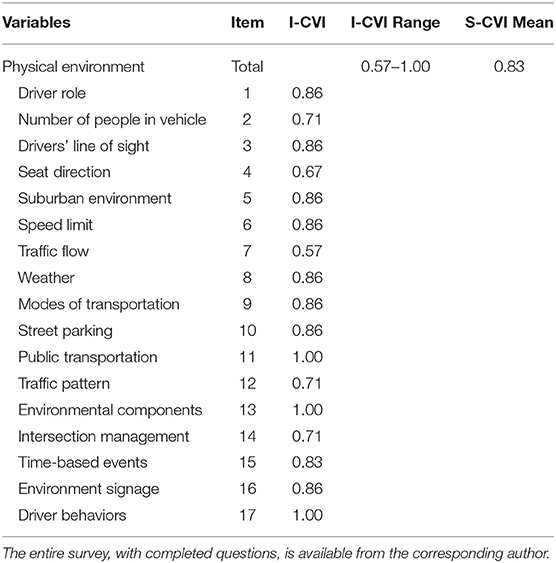 | Variables | Item | I-CVI | I-CVI Range | S-CVI Mean |
|---|---|---|---|---|
| Physical environment | Total | | 0.57–1.00 | 0.83 |
| Driver role | 1 | 0.86 | | |
| Number of people in vehicle | 2 | 0.71 | | |
| Drivers' line of sight | 3 | 0.86 | | |
| Seat direction | 4 | 0.67 | | |
| Suburban environment | 5 | 0.86 | | |
| Speed limit | 6 | 0.86 | | |
| Traffic flow | 7 | 0.57 | | |
| Weather | 8 | 0.86 | | |
| Modes of transportation | 9 | 0.86 | | |
| Street parking | 10 | 0.86 | | |
| Public transportation | 11 | 1.00 | | |
| Traffic pattern | 12 | 0.71 | | |
| Environmental components | 13 | 1.00 | | |
| Intersection management | 14 | 0.71 | | |
| Time-based events | 15 | 0.83 | | |
| Environment signage | 16 | 0.86 | | |
| Driver behaviors | 17 | 1.00 | | |

The entire survey, with completed questions, is available from the corresponding author.